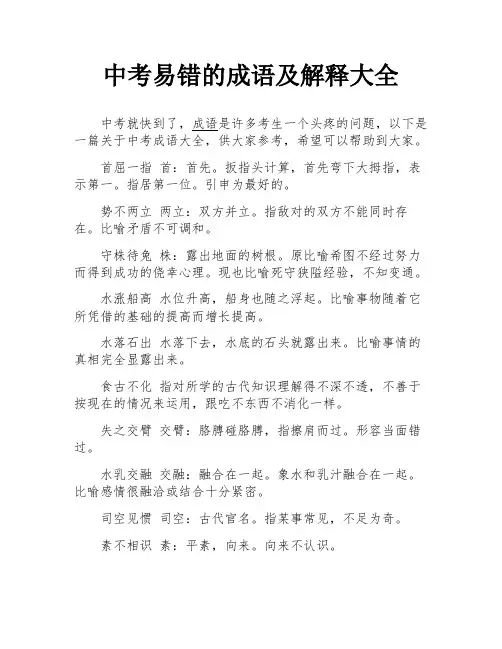 中考易错的成语及解释大全

中考就快到了，成语是许多考生一个头疼的问题，以下是一篇关于中考成语大全，供大家参考，希望可以帮助到大家。

首屈一指 首：首先。扳指头计算，首先弯下大拇指，表示第一。指居第一位。引申为最好的。

势不两立 两立：双方并立。指敌对的双方不能同时存在。比喻矛盾不可调和。

守株待兔 株：露出地面的树根。原比喻希图不经过努力而得到成功的侥幸心理。现也比喻死守狭隘经验，不知变通。

水涨船高 水位升高，船身也随之浮起。比喻事物随着它所凭借的基础的提高而增长提高。

水落石出 水落下去，水底的石头就露出来。比喻事情的真相完全显露出来。

食古不化 指对所学的古代知识理解得不深不透，不善于按现在的情况来运用，跟吃不东西不消化一样。

失之交臂 交臂：胳膊碰胳膊，指擦肩而过。形容当面错过。

水乳交融 交融：融合在一起。象水和乳汁融合在一起。比喻感情很融洽或结合十分紧密。

司空见惯 司空：古代官名。指某事常见，不足为奇。

素不相识 素：平素，向来。向来不认识。